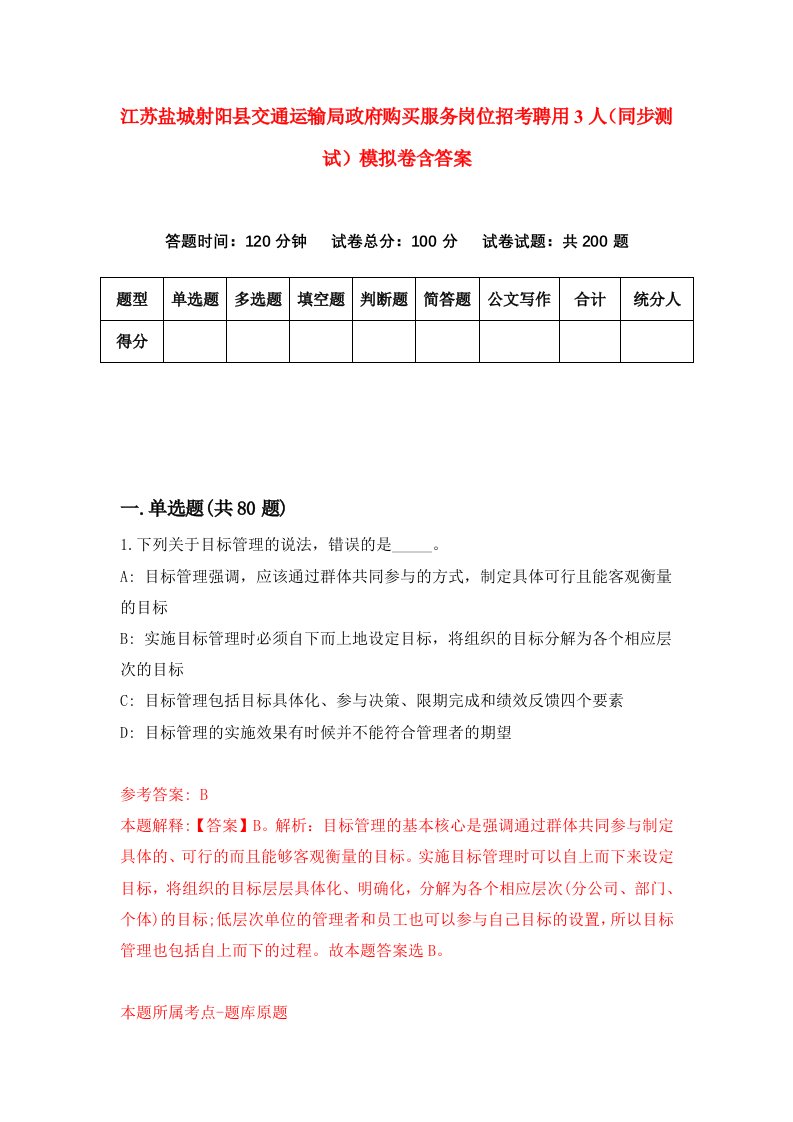 江苏盐城射阳县交通运输局政府购买服务岗位招考聘用3人（同步测试）模拟卷含答案

答题时间：120分钟　试卷总分：100分　试卷试题：共200题

| 题型 | 单选题 | 多选题 | 填空题 | 判断题 | 简答题 | 公文写作 | 合计 | 统分人 |
|---|---|---|---|---|---|---|---|---|
| 得分 | | | | | | | | |

一.单选题(共80题)

1.下列关于目标管理的说法，错误的是_____。

A: 目标管理强调，应该通过群体共同参与的方式，制定具体可行且能客观衡量的目标

B: 实施目标管理时必须自下而上地设定目标，将组织的目标分解为各个相应层次的目标

C: 目标管理包括目标具体化、参与决策、限期完成和绩效反馈四个要素

D: 目标管理的实施效果有时候并不能符合管理者的期望

参考答案: B

本题解释:【答案】B。解析：目标管理的基本核心是强调通过群体共同参与制定具体的、可行的而且能够客观衡量的目标。实施目标管理时可以自上而下来设定目标，将组织的目标层层具体化、明确化，分解为各个相应层次(分公司、部门、个体)的目标;低层次单位的管理者和员工也可以参与自己目标的设置，所以目标管理也包括自上而下的过程。故本题答案选B。

本题所属考点-题库原题